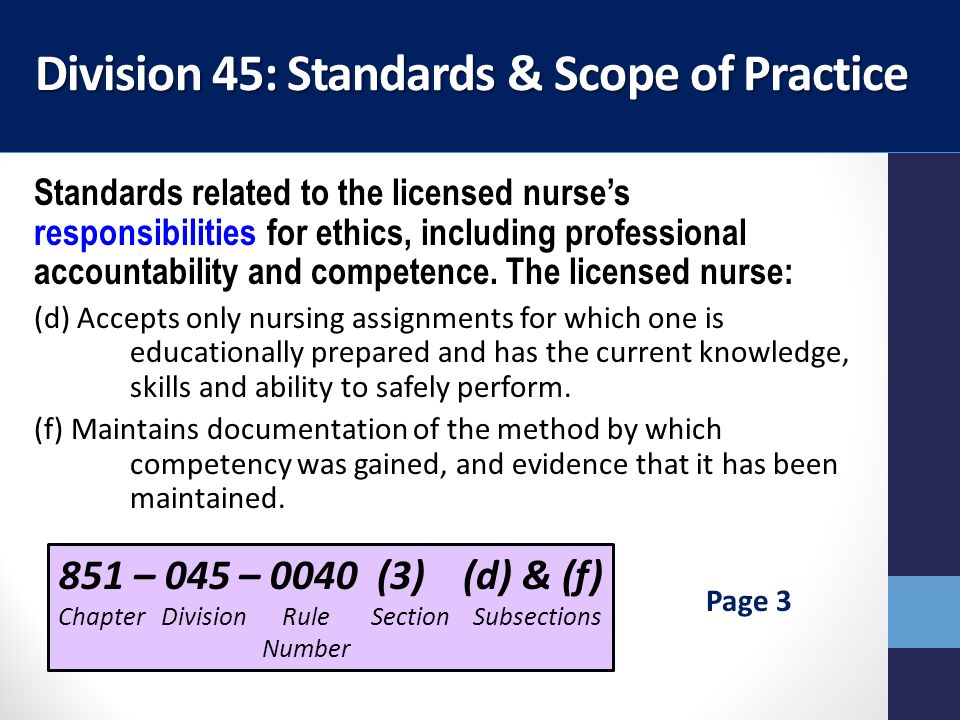 Division 45: Standards & Scope of Practice

Standards related to the licensed nurse's responsibilities for ethics, including professional accountability and competence. The licensed nurse:

(d) Accepts only nursing assignments for which one is educationally prepared and has the current knowledge, skills and ability to safely perform.

(f) Maintains documentation of the method by which competency was gained, and evidence that it has been maintained.

851 – 045 – 0040 (3) (d) & (f)
Chapter Division Rule Number Section Subsections

Page 3